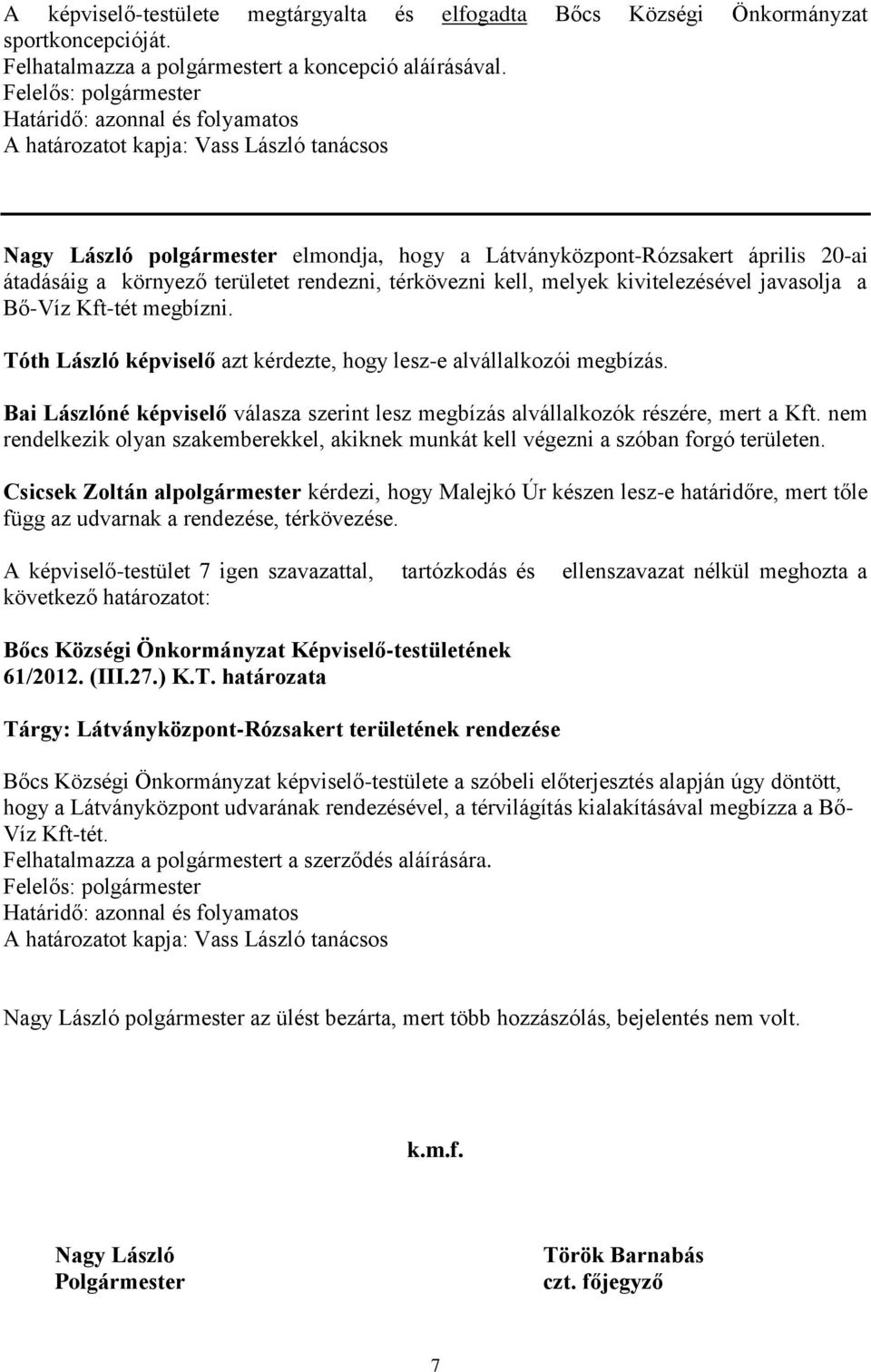 A képviselő-testülete megtárgyalta és elfogadta Bőcs Községi Önkormányzat sportkoncepcióját.
Felhatalmazza a polgármestert a koncepció aláírásával.
Felelős: polgármester
Határidő: azonnal és folyamatos
A határozatot kapja: Vass László tanácsos

Nagy László polgármester elmondja, hogy a Látványközpont-Rózsakert április 20-ai átadásáig a környező területet rendezni, térkövezni kell, melyek kivitelezésével javasolja a Bő-Víz Kft-tét megbízni.

Tóth László képviselő azt kérdezte, hogy lesz-e alvállalkozói megbízás.

Bai Lászlóné képviselő válasza szerint lesz megbízás alvállalkozók részére, mert a Kft. nem rendelkezik olyan szakemberekkel, akiknek munkát kell végezni a szóban forgó területen.

Csicsek Zoltán alpolgármester kérdezi, hogy Malejkó Úr készen lesz-e határidőre, mert tőle függ az udvarnak a rendezése, térkövezése.

A képviselő-testület 7 igen szavazattal, tartózkodás és ellenszavazat nélkül meghozta a következő határozatot:

Bőcs Községi Önkormányzat Képviselő-testületének
61/2012. (III.27.) K.T. határozata

Tárgy: Látványközpont-Rózsakert területének rendezése

Bőcs Községi Önkormányzat képviselő-testülete a szóbeli előterjesztés alapján úgy döntött, hogy a Látványközpont udvarának rendezésével, a térvilágítás kialakításával megbízza a Bő-Víz Kft-tét.
Felhatalmazza a polgármestert a szerződés aláírására.
Felelős: polgármester
Határidő: azonnal és folyamatos
A határozatot kapja: Vass László tanácsos

Nagy László polgármester az ülést bezárta, mert több hozzászólás, bejelentés nem volt.

k.m.f.

Nagy László
Polgármester

Török Barnabás
czt. főjegyző

7